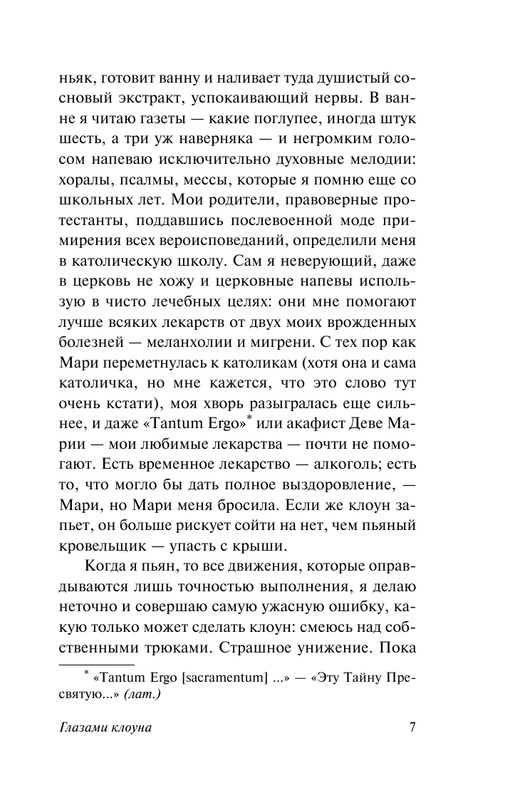 ньяк, готовит ванну и наливает туда душистый сосновый экстракт, успокаивающий нервы. В ванне я читаю газеты — какие поглупее, иногда штук шесть, а три уж наверняка — и негромким голосом напеваю исключительно духовные мелодии: хоралы, псалмы, мессы, которые я помню еще со школьных лет. Мои родители, правоверные протестанты, поддавшись послевоенной моде примирения всех вероисповеданий, определили меня в католическую школу. Сам я неверующий, даже в церковь не хожу и церковные напевы использую в чисто лечебных целях: они мне помогают лучше всяких лекарств от двух моих врожденных болезней — меланхолии и мигрени. С тех пор как Мари переметнулась к католикам (хотя она и сама католичка, но мне кажется, что это слово тут очень кстати), моя хворь разыгралась еще сильнее, и даже «Tantum Ergo»* или акафист Деве Марии — мои любимые лекарства — почти не помогают. Есть временное лекарство — алкоголь; есть то, что могло бы дать полное выздоровление, — Мари, но Мари меня бросила. Если же клоун запьет, он больше рискует сойти на нет, чем пьяный кровельщик — упасть с крыши.

Когда я пьян, то все движения, которые оправдываются лишь точностью выполнения, я делаю неточно и совершаю самую ужасную ошибку, какую только может сделать клоун: смеюсь над собственными трюками. Страшное унижение. Пока

* «Tantum Ergo [sacramentum] ...» — «Эту Тайну Пресвятую...» (лат.)

Глазами клоуна 7